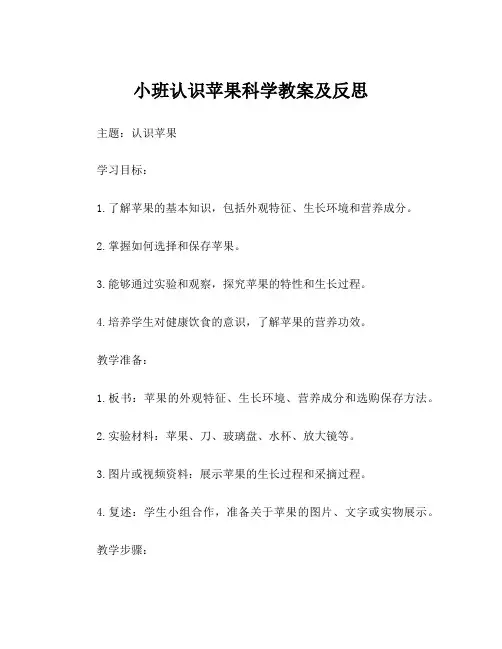 小班认识苹果科学教案及反思

主题：认识苹果

学习目标：

1. 了解苹果的基本知识，包括外观特征、生长环境和营养成分。

2. 掌握如何选择和保存苹果。

3. 能够通过实验和观察，探究苹果的特性和生长过程。

4. 培养学生对健康饮食的意识，了解苹果的营养功效。

教学准备：

1. 板书：苹果的外观特征、生长环境、营养成分和选购保存方法。

2. 实验材料：苹果、刀、玻璃盘、水杯、放大镜等。

3. 图片或视频资料：展示苹果的生长过程和采摘过程。

4. 复述：学生小组合作，准备关于苹果的图片、文字或实物展示。

教学步骤：